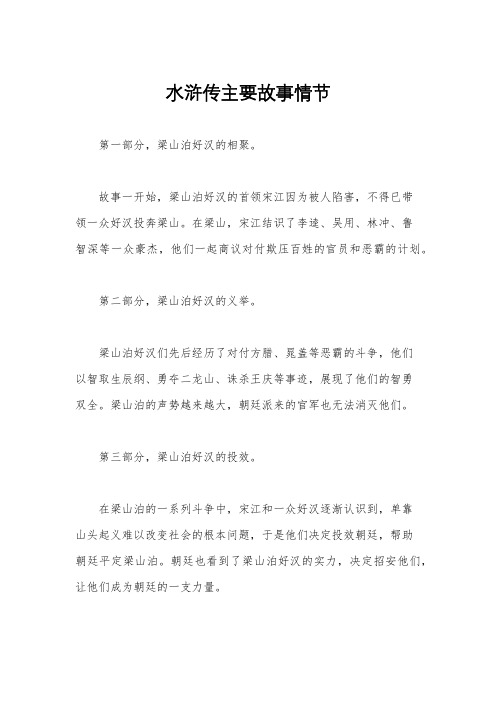 水浒传主要故事情节

第一部分，梁山泊好汉的相聚。

故事一开始，梁山泊好汉的首领宋江因为被人陷害，不得已带领一众好汉投奔梁山。在梁山，宋江结识了李逵、吴用、林冲、鲁智深等一众豪杰，他们一起商议对付欺压百姓的官员和恶霸的计划。

第二部分，梁山泊好汉的义举。

梁山泊好汉们先后经历了对付方腊、晁盖等恶霸的斗争，他们以智取生辰纲、勇夺二龙山、诛杀王庆等事迹，展现了他们的智勇双全。梁山泊的声势越来越大，朝廷派来的官军也无法消灭他们。

第三部分，梁山泊好汉的投效。

在梁山泊的一系列斗争中，宋江和一众好汉逐渐认识到，单靠山头起义难以改变社会的根本问题，于是他们决定投效朝廷，帮助朝廷平定梁山泊。朝廷也看到了梁山泊好汉的实力，决定招安他们，让他们成为朝廷的一支力量。